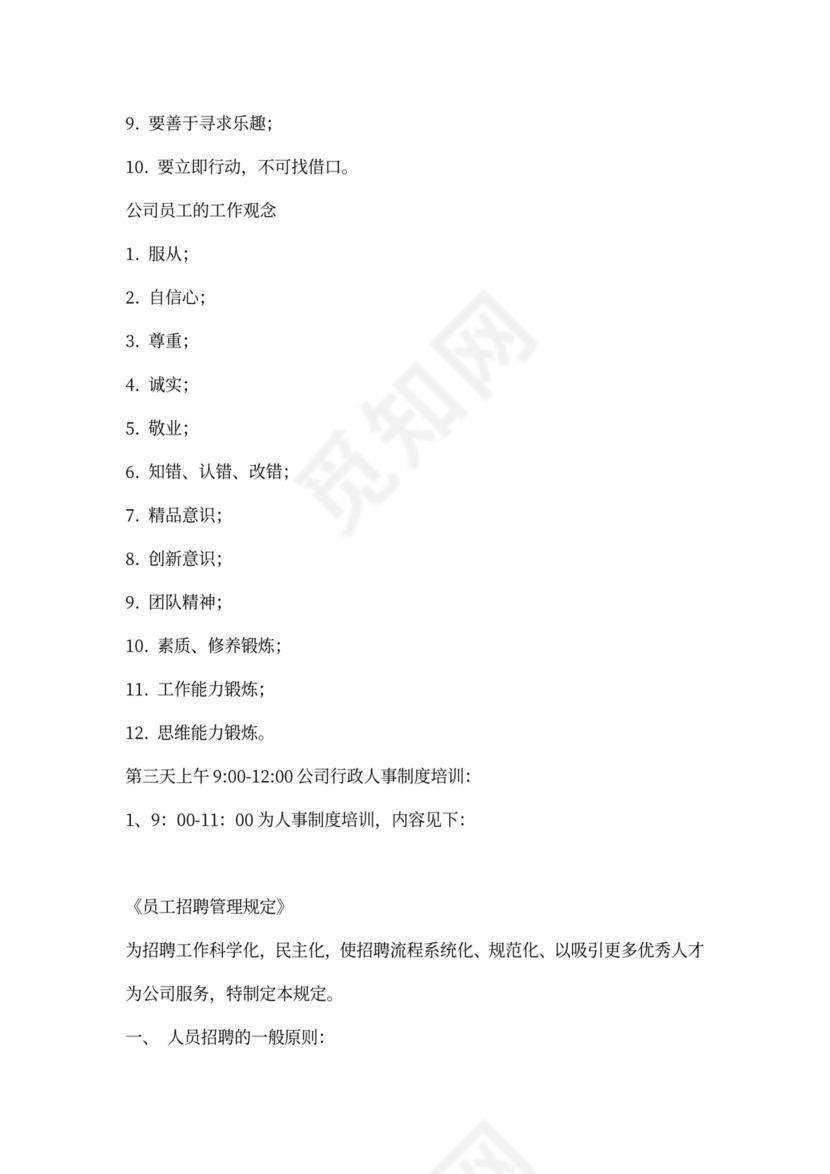 9. 要善于寻求乐趣；

10. 要立即行动，不可找借口。

公司员工的工作观念

1. 服从；

2. 自信心；

3. 尊重；

4. 诚实；

5. 敬业；

6. 知错、认错、改错；

7. 精品意识；

8. 创新意识；

9. 团队精神；

10. 素质、修养锻炼；

11. 工作能力锻炼；

12. 思维能力锻炼。

第三天上午 9:00-12:00 公司行政人事制度培训：

1、9：00-11：00 为人事制度培训，内容见下：

《员工招聘管理规定》

为招聘工作科学化，民主化，使招聘流程系统化、规范化、以吸引更多优秀人才为公司服务，特制定本规定。

一、 人员招聘的一般原则：

觅知网